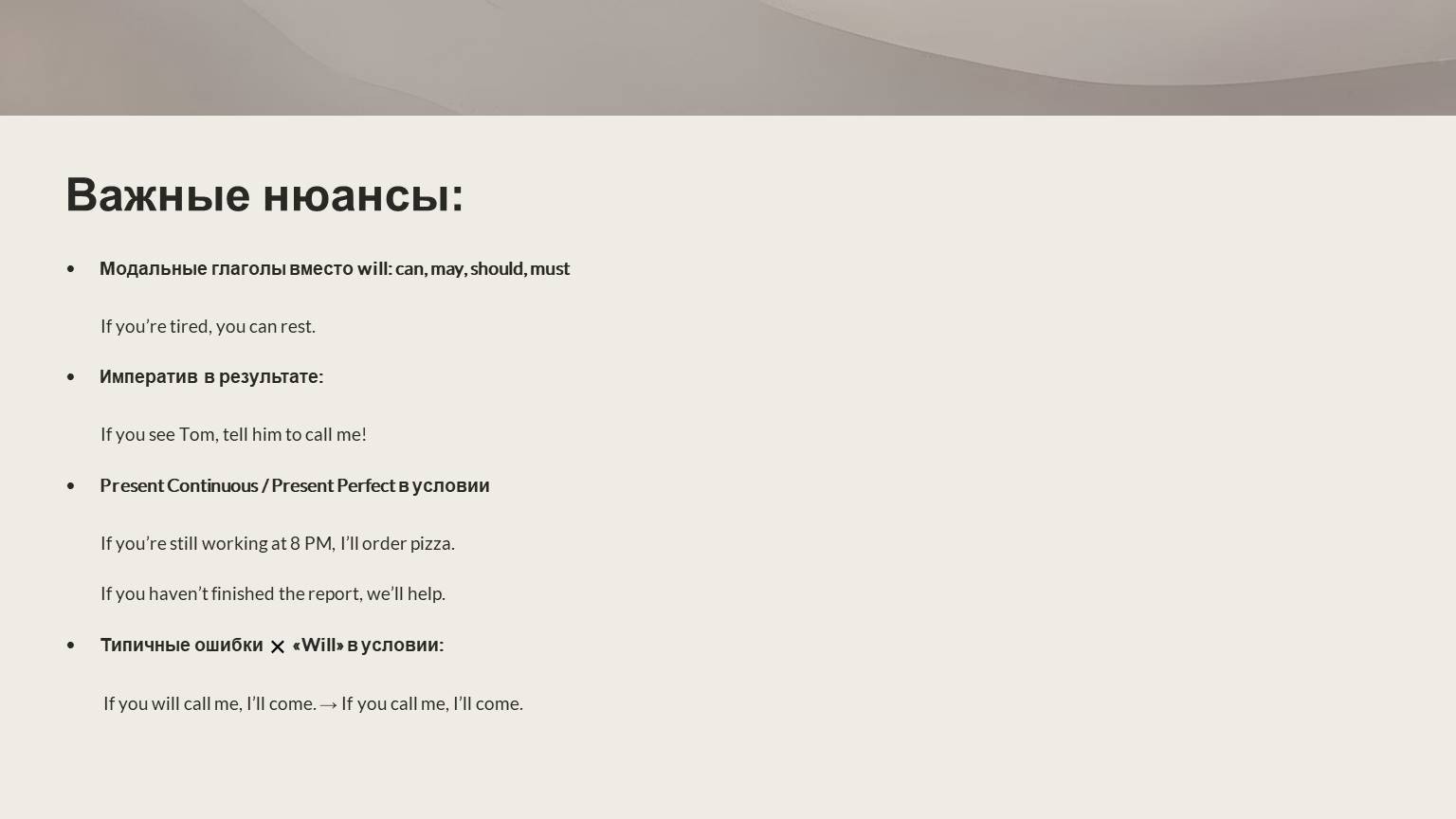 Важные нюансы:

• Модальные глаголы вместо will: can, may, should, must

If you're tired, you can rest.

• Императив в результате:

If you see Tom, tell him to call me!

• Present Continuous / Present Perfect в условии

If you're still working at 8 PM, I'll order pizza.

If you haven't finished the report, we'll help.

• Типичные ошибки ✕ «Will» в условии:

If you will call me, I'll come. → If you call me, I'll come.